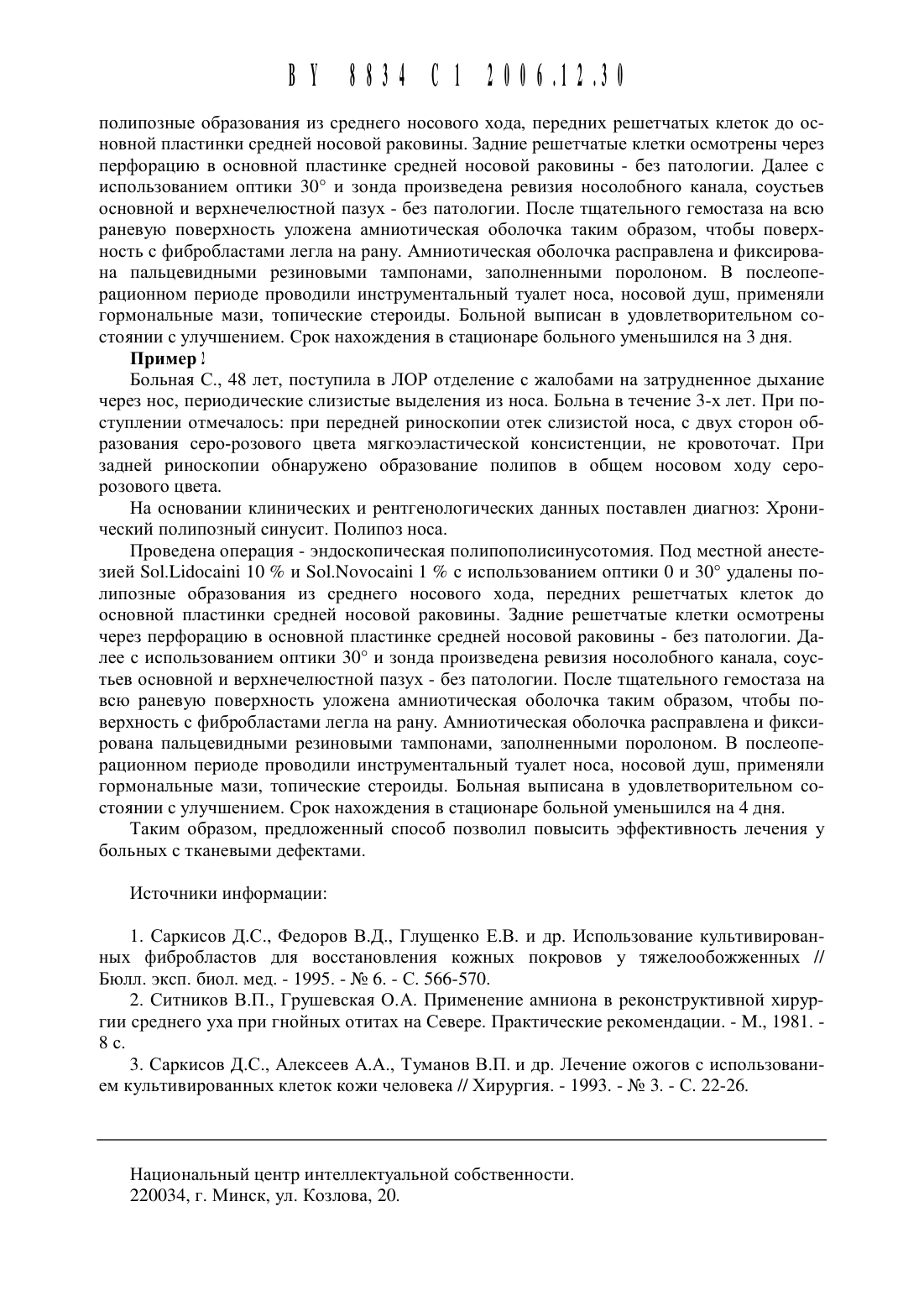 BY 8834 C1 2006.12.30

полипозные образования из среднего носового хода, передних решетчатых клеток до основной пластинки средней носовой раковины. Задние решетчатые клетки осмотрены через перфорацию в основной пластинке средней носовой раковины - без патологии. Далее с использованием оптики 30° и зонда произведена ревизия носолобного канала, соустьев основной и верхнечелюстной пазух - без патологии. После тщательного гемостаза на всю раневую поверхность уложена амниотическая оболочка таким образом, чтобы поверхность с фибробластами легла на рану. Амниотическая оболочка расправлена и фиксирована пальцевидными резиновыми тампонами, заполненными поролоном. В послеоперационном периоде проводили инструментальный туалет носа, носовой душ, применяли гормональные мази, топические стероиды. Больной выписан в удовлетворительном состоянии с улучшением. Срок нахождения в стационаре больного уменьшился на 3 дня.

Пример 2

Больная С., 48 лет, поступила в ЛОР отделение с жалобами на затрудненное дыхание через нос, периодические слизистые выделения из носа. Больна в течение 3-х лет. При поступлении отмечалось: при передней риноскопии отек слизистой носа, с двух сторон образования серо-розового цвета мягкоэластической консистенции, не кровоточат. При задней риноскопии обнаружено образование полипов в общем носовом ходу серо-розового цвета.

На основании клинических и рентгенологических данных поставлен диагноз: Хронический полипозный синусит. Полипоз носа.

Проведена операция - эндоскопическая полипополисинусотомия. Под местной анестезией Sol.Lidocaini 10 % и Sol.Novocaini 1 % с использованием оптики 0 и 30° удалены полипозные образования из среднего носового хода, передних решетчатых клеток до основной пластинки средней носовой раковины. Задние решетчатые клетки осмотрены через перфорацию в основной пластинке средней носовой раковины - без патологии. Далее с использованием оптики 30° и зонда произведена ревизия носолобного канала, соустьев основной и верхнечелюстной пазух - без патологии. После тщательного гемостаза на всю раневую поверхность уложена амниотическая оболочка таким образом, чтобы поверхность с фибробластами легла на рану. Амниотическая оболочка расправлена и фиксирована пальцевидными резиновыми тампонами, заполненными поролоном. В послеоперационном периоде проводили инструментальный туалет носа, носовой душ, применяли гормональные мази, топические стероиды. Больная выписана в удовлетворительном состоянии с улучшением. Срок нахождения в стационаре больной уменьшился на 4 дня.

Таким образом, предложенный способ позволил повысить эффективность лечения у больных с тканевыми дефектами.

Источники информации:

1. Саркисов Д.С., Федоров В.Д., Глущенко Е.В. и др. Использование культивированных фибробластов для восстановления кожных покровов у тяжелообожженных // Бюлл. эксп. биол. мед. - 1995. - № 6. - С. 566-570.

2. Ситников В.П., Грушевская О.А. Применение амниона в реконструктивной хирургии среднего уха при гнойных отитах на Севере. Практические рекомендации. - М., 1981. - 8 с.

3. Саркисов Д.С., Алексеев А.А., Туманов В.П. и др. Лечение ожогов с использованием культивированных клеток кожи человека // Хирургия. - 1993. - № 3. - С. 22-26.

Национальный центр интеллектуальной собственности.
220034, г. Минск, ул. Козлова, 20.